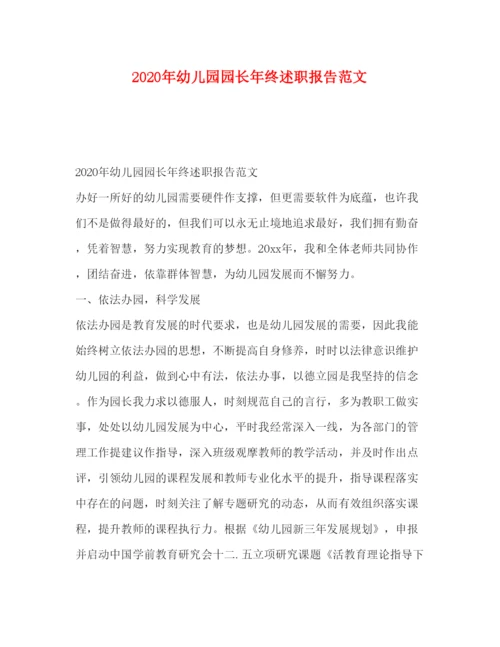 2020年幼儿园园长年终述职报告范文

2020年幼儿园园长年终述职报告范文

办好一所好的幼儿园需要硬件作支撑，但更需要软件为底蕴，也许我们不是做得最好的，但我们可以永无止境地追求最好，我们拥有勤奋，凭着智慧，努力实现教育的梦想。20xx年，我和全体老师共同协作，团结奋进，依靠群体智慧，为幼儿园发展而不懈努力。

一、依法办园，科学发展

依法办园是教育发展的时代要求，也是幼儿园发展的需要，因此我能始终树立依法办园的思想，不断提高自身修养，时时以法律意识维护幼儿园的利益，做到心中有法，依法办事，以德立园是我坚持的信念。作为园长我力求以德服人，时刻规范自己的言行，多为教职工做实事，处处以幼儿园发展为中心，平时我经常深入一线，为各部门的管理工作提建议作指导，深入班级观摩教师的教学活动，并及时作出点评，引领幼儿园的课程发展和教师专业化水平的提升，指导课程落实中存在的问题，时刻关注了解专题研究的动态，从而有效组织落实课程，提升教师的课程执行力。根据《幼儿园新三年发展规划》，申报并启动中国学前教育研究会十二.五立项研究课题《活教育理论指导下